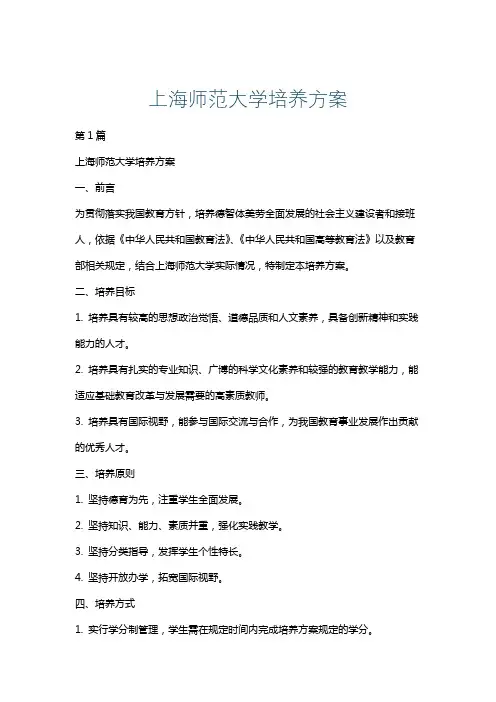 上海师范大学培养方案

第1篇

上海师范大学培养方案

一、前言

为贯彻落实我国教育方针，培养德智体美劳全面发展的社会主义建设者和接班人，依据《中华人民共和国教育法》、《中华人民共和国高等教育法》以及教育部相关规定，结合上海师范大学实际情况，特制定本培养方案。

二、培养目标

1. 培养具有较高的思想政治觉悟、道德品质和人文素养，具备创新精神和实践能力的人才。

2. 培养具有扎实的专业知识、广博的科学文化素养和较强的教育教学能力，能适应基础教育改革与发展需要的高素质教师。

3. 培养具有国际视野，能参与国际交流与合作，为我国教育事业发展作出贡献的优秀人才。

三、培养原则

1. 坚持德育为先，注重学生全面发展。

2. 坚持知识、能力、素质并重，强化实践教学。

3. 坚持分类指导，发挥学生个性特长。

4. 坚持开放办学，拓宽国际视野。

四、培养方式

1. 实行学分制管理，学生需在规定时间内完成培养方案规定的学分。